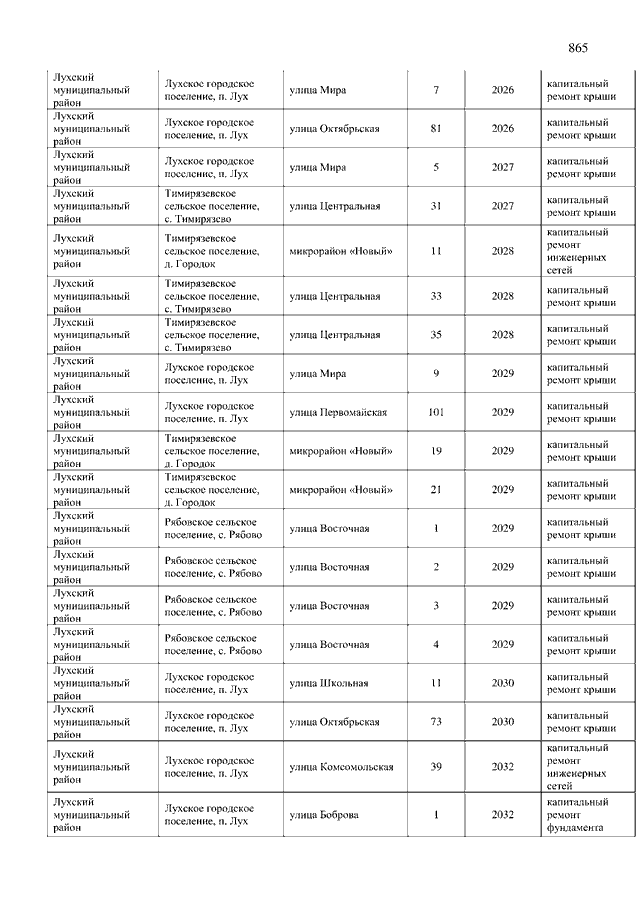 865

| | | | | | |
|---|---|---|---|---|---|
| Лухский муниципальный район | Лухское городское поселение, п. Лух | улица Мира | 7 | 2026 | капитальный ремонт крыши |
| Лухский муниципальный район | Лухское городское поселение, п. Лух | улица Октябрьская | 81 | 2026 | капитальный ремонт крыши |
| Лухский муниципальный район | Лухское городское поселение, п. Лух | улица Мира | 5 | 2027 | капитальный ремонт крыши |
| Лухский муниципальный район | Тимирязевское сельское поселение, с. Тимирязево | улица Центральная | 31 | 2027 | капитальный ремонт крыши |
| Лухский муниципальный район | Тимирязевское сельское поселение, д. Городок | микрорайон «Новый» | 11 | 2028 | капитальный ремонт инженерных сетей |
| Лухский муниципальный район | Тимирязевское сельское поселение, с. Тимирязево | улица Центральная | 33 | 2028 | капитальный ремонт крыши |
| Лухский муниципальный район | Тимирязевское сельское поселение, с. Тимирязево | улица Центральная | 35 | 2028 | капитальный ремонт крыши |
| Лухский муниципальный район | Лухское городское поселение, п. Лух | улица Мира | 9 | 2029 | капитальный ремонт крыши |
| Лухский муниципальный район | Лухское городское поселение, п. Лух | улица Первомайская | 101 | 2029 | капитальный ремонт крыши |
| Лухский муниципальный район | Тимирязевское сельское поселение, д. Городок | микрорайон «Новый» | 19 | 2029 | капитальный ремонт крыши |
| Лухский муниципальный район | Тимирязевское сельское поселение, д. Городок | микрорайон «Новый» | 21 | 2029 | капитальный ремонт крыши |
| Лухский муниципальный район | Рябовское сельское поселение, с. Рябово | улица Восточная | 1 | 2029 | капитальный ремонт крыши |
| Лухский муниципальный район | Рябовское сельское поселение, с. Рябово | улица Восточная | 2 | 2029 | капитальный ремонт крыши |
| Лухский муниципальный район | Рябовское сельское поселение, с. Рябово | улица Восточная | 3 | 2029 | капитальный ремонт крыши |
| Лухский муниципальный район | Рябовское сельское поселение, с. Рябово | улица Восточная | 4 | 2029 | капитальный ремонт крыши |
| Лухский муниципальный район | Лухское городское поселение, п. Лух | улица Школьная | 11 | 2030 | капитальный ремонт крыши |
| Лухский муниципальный район | Лухское городское поселение, п. Лух | улица Октябрьская | 73 | 2030 | капитальный ремонт крыши |
| Лухский муниципальный район | Лухское городское поселение, п. Лух | улица Комсомольская | 39 | 2032 | капитальный ремонт инженерных сетей |
| Лухский муниципальный район | Лухское городское поселение, п. Лух | улица Боброва | 1 | 2032 | капитальный ремонт фундамента |